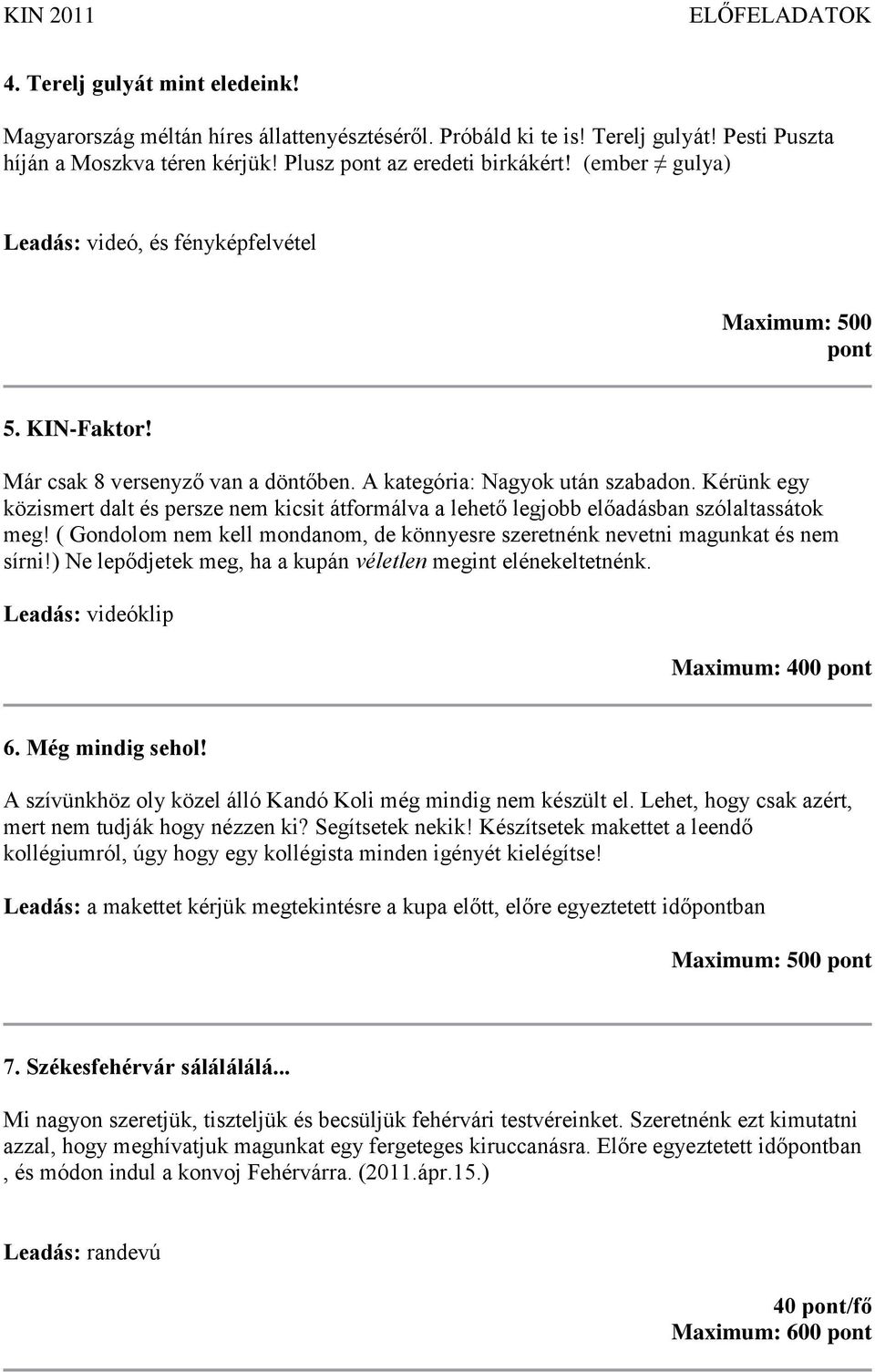 KIN 2011 ELŐFELADATOK

4. Terelj gulyát mint eledeink!

Magyarország méltán híres állattenyésztéséről. Próbáld ki te is! Terelj gulyát! Pesti Puszta híján a Moszkva téren kérjük! Plusz pont az eredeti birkákért! (ember $\neq$ gulya)

Leadás: videó, és fényképfelvétel

Maximum: 500 pont

5. KIN-Faktor!

Már csak 8 versenyző van a döntőben. A kategória: Nagyok után szabadon. Kérünk egy közismert dalt és persze nem kicsit átformálva a lehető legjobb előadásban szólaltassátok meg! ( Gondolom nem kell mondanom, de könnyesre szeretnénk nevetni magunkat és nem sírni!) Ne lepődjetek meg, ha a kupán véletlen megint elénekeltetnénk.

Leadás: videóklip

Maximum: 400 pont

6. Még mindig sehol!

A szívünkhöz oly közel álló Kandó Koli még mindig nem készült el. Lehet, hogy csak azért, mert nem tudják hogy nézzen ki? Segítsetek nekik! Készítsetek makettet a leendő kollégiumról, úgy hogy egy kollégista minden igényét kielégítse!

Leadás: a makettet kérjük megtekintésre a kupa előtt, előre egyeztetett időpontban

Maximum: 500 pont

7. Székesfehérvár sálálálálá...

Mi nagyon szeretjük, tiszteljük és becsüljük fehérvári testvéreinket. Szeretnénk ezt kimutatni azzal, hogy meghívatjuk magunkat egy fergeteges kiruccanásra. Előre egyeztetett időpontban , és módon indul a konvoj Fehérvárra. (2011.ápr.15.)

Leadás: randevú

40 pont/fő
Maximum: 600 pont